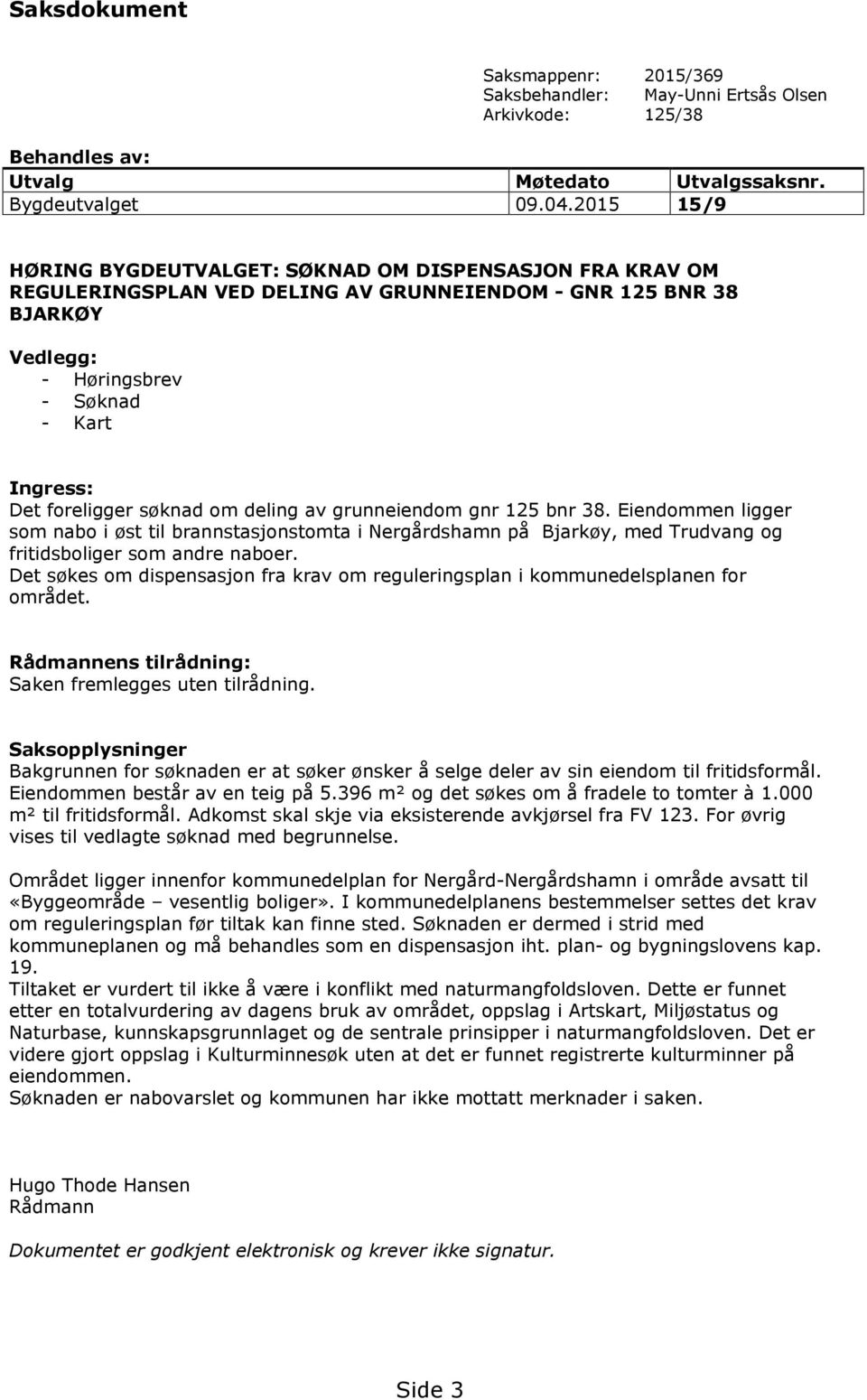 Saksdokument

Saksmappenr: 2015/369
Saksbehandler: May-Unni Ertsås Olsen
Arkivkode: 125/38

Behandles av:

| Utvalg | Møtedato | Utvalgssaksnr. |
|---|---|---|
| Bygdeutvalget | 09.04.2015 | 15/9 |

HØRING BYGDEUTVALGET: SØKNAD OM DISPENSASJON FRA KRAV OM REGULERINGSPLAN VED DELING AV GRUNNEIENDOM - GNR 125 BNR 38 BJARKØY

Vedlegg:
- Høringsbrev
- Søknad
- Kart

Ingress:
Det foreligger søknad om deling av grunneiendom gnr 125 bnr 38. Eiendommen ligger som nabo i øst til brannstasjonstomta i Nergårdshamn på Bjarkøy, med Trudvang og fritidsboliger som andre naboer.
Det søkes om dispensasjon fra krav om reguleringsplan i kommunedelsplanen for området.

Rådmannens tilrådning:
Saken fremlegges uten tilrådning.

Saksopplysninger
Bakgrunnen for søknaden er at søker ønsker å selge deler av sin eiendom til fritidsformål. Eiendommen består av en teig på 5.396 m² og det søkes om å fradele to tomter à 1.000 m² til fritidsformål. Adkomst skal skje via eksisterende avkjørsel fra FV 123. For øvrig vises til vedlagte søknad med begrunnelse.

Området ligger innenfor kommunedelplan for Nergård-Nergårdshamn i område avsatt til «Byggeområde – vesentlig boliger». I kommunedelplanens bestemmelser settes det krav om reguleringsplan før tiltak kan finne sted. Søknaden er dermed i strid med kommuneplanen og må behandles som en dispensasjon iht. plan- og bygningslovens kap. 19.
Tiltaket er vurdert til ikke å være i konflikt med naturmangfoldsloven. Dette er funnet etter en totalvurdering av dagens bruk av området, oppslag i Artskart, Miljøstatus og Naturbase, kunnskapsgrunnlaget og de sentrale prinsipper i naturmangfoldsloven. Det er videre gjort oppslag i Kulturminnesøk uten at det er funnet registrerte kulturminner på eiendommen.
Søknaden er nabovarslet og kommunen har ikke mottatt merknader i saken.

Hugo Thode Hansen
Rådmann

Dokumentet er godkjent elektronisk og krever ikke signatur.

Side 3